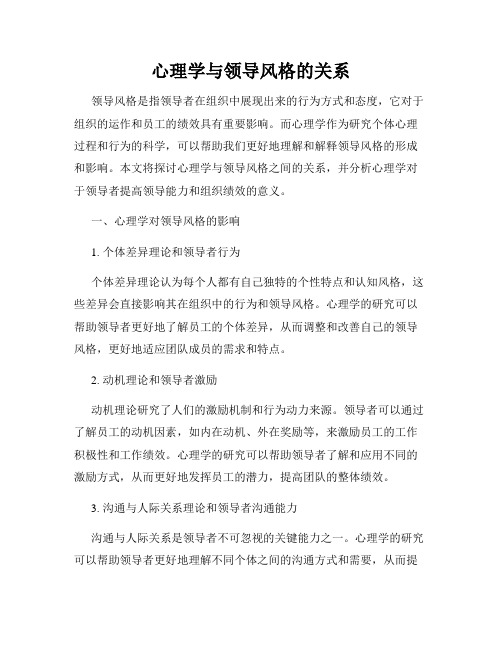 心理学与领导风格的关系

领导风格是指领导者在组织中展现出来的行为方式和态度，它对于组织的运作和员工的绩效具有重要影响。而心理学作为研究个体心理过程和行为的科学，可以帮助我们更好地理解和解释领导风格的形成和影响。本文将探讨心理学与领导风格之间的关系，并分析心理学对于领导者提高领导能力和组织绩效的意义。

一、心理学对领导风格的影响

1. 个体差异理论和领导者行为

个体差异理论认为每个人都有自己独特的个性特点和认知风格，这些差异会直接影响其在组织中的行为和领导风格。心理学的研究可以帮助领导者更好地了解员工的个体差异，从而调整和改善自己的领导风格，更好地适应团队成员的需求和特点。

2. 动机理论和领导者激励

动机理论研究了人们的激励机制和行为动力来源。领导者可以通过了解员工的动机因素，如内在动机、外在奖励等，来激励员工的工作积极性和工作绩效。心理学的研究可以帮助领导者了解和应用不同的激励方式，从而更好地发挥员工的潜力，提高团队的整体绩效。

3. 沟通与人际关系理论和领导者沟通能力

沟通与人际关系是领导者不可忽视的关键能力之一。心理学的研究可以帮助领导者更好地理解不同个体之间的沟通方式和需要，从而提